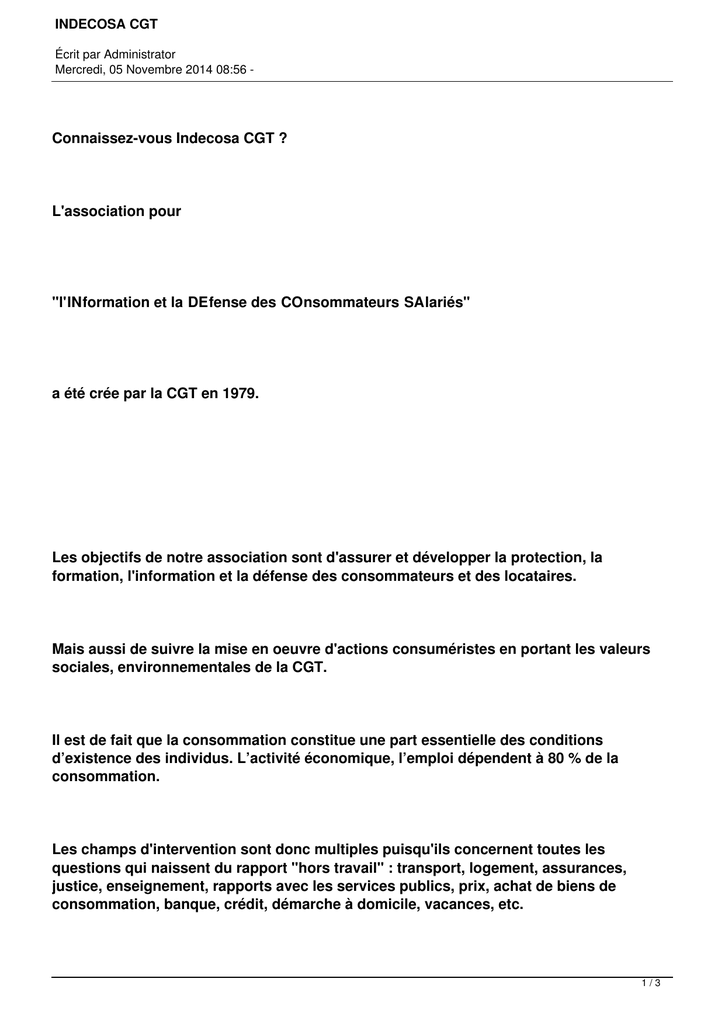 INDECOSA CGT

Écrit par Administrator
Mercredi, 05 Novembre 2014 08:56 -

Connaissez-vous Indecosa CGT ?

L'association pour

"l'INformation et la DEfense des COnsommateurs SAlariés"

a été crée par la CGT en 1979.

Les objectifs de notre association sont d'assurer et développer la protection, la formation, l'information et la défense des consommateurs et des locataires.

Mais aussi de suivre la mise en oeuvre d'actions consuméristes en portant les valeurs sociales, environnementales de la CGT.

Il est de fait que la consommation constitue une part essentielle des conditions d'existence des individus. L'activité économique, l'emploi dépendent à 80 % de la consommation.

Les champs d'intervention sont donc multiples puisqu'ils concernent toutes les questions qui naissent du rapport "hors travail" : transport, logement, assurances, justice, enseignement, rapports avec les services publics, prix, achat de biens de consommation, banque, crédit, démarche à domicile, vacances, etc.

1 / 3